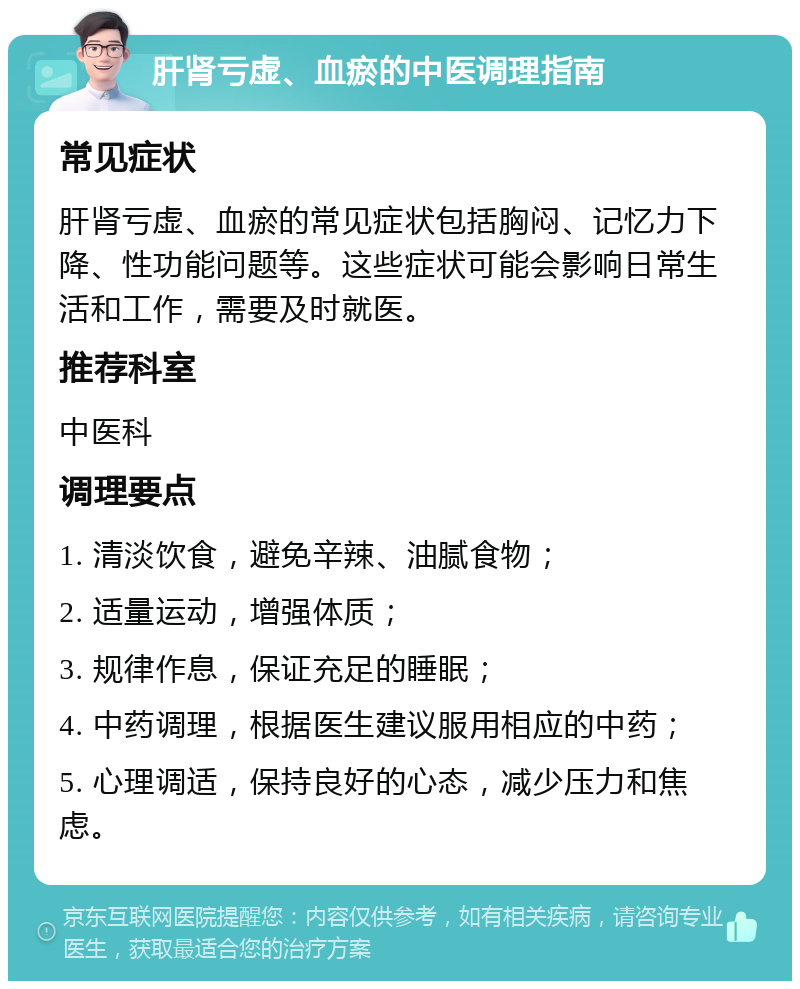 肝肾亏虚、血瘀的中医调理指南

常见症状

肝肾亏虚、血瘀的常见症状包括胸闷、记忆力下降、性功能问题等。这些症状可能会影响日常生活和工作，需要及时就医。

推荐科室

中医科

调理要点

1. 清淡饮食，避免辛辣、油腻食物；

2. 适量运动，增强体质；

3. 规律作息，保证充足的睡眠；

4. 中药调理，根据医生建议服用相应的中药；

5. 心理调适，保持良好的心态，减少压力和焦虑。

京东互联网医院提醒您：内容仅供参考，如有相关疾病，请咨询专业医生，获取最适合您的治疗方案